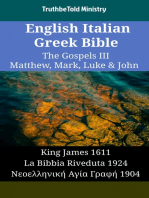 TruthbeTold Ministry

English Italian Greek Bible
The Gospels III
Matthew, Mark, Luke & John

King James 1611
La Bibbia Riveduta 1924
Νεοελληνική Αγία Γραφή 1904